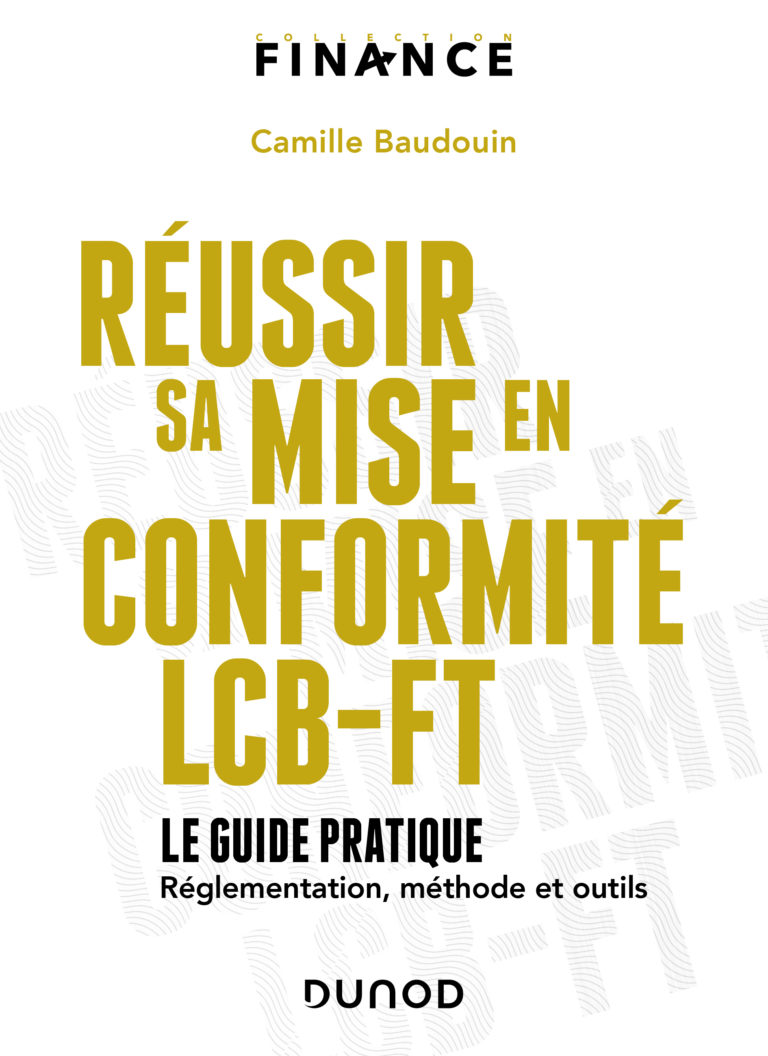 COLLECTION
FINANCE

Camille Baudouin

RÉUSSIR SA MISE EN CONFORMITÉ LCB-FT

LE GUIDE PRATIQUE
Réglementation, méthode et outils

DUNOD